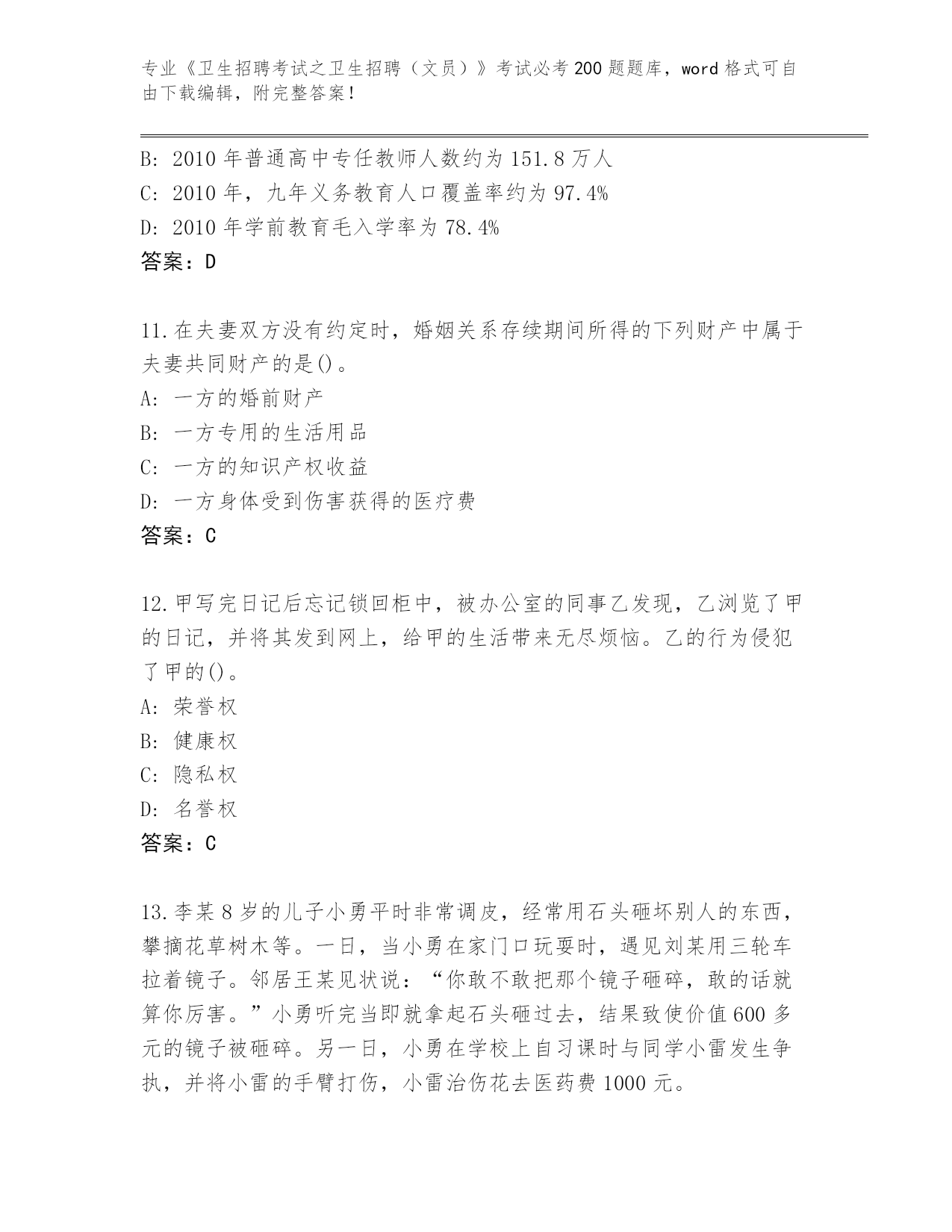 专业《卫生招聘考试之卫生招聘（文员）》考试必考200题题库，word格式可自由下载编辑，附完整答案！

B: 2010年普通高中专任教师人数约为151.8万人
C: 2010年，九年义务教育人口覆盖率约为97.4%
D: 2010年学前教育毛入学率为78.4%
答案：D

11.在夫妻双方没有约定时，婚姻关系存续期间所得的下列财产中属于夫妻共同财产的是()。
A: 一方的婚前财产
B: 一方专用的生活用品
C: 一方的知识产权收益
D: 一方身体受到伤害获得的医疗费
答案：C

12.甲写完日记后忘记锁回柜中，被办公室的同事乙发现，乙浏览了甲的日记，并将其发到网上，给甲的生活带来无尽烦恼。乙的行为侵犯了甲的()。
A: 荣誉权
B: 健康权
C: 隐私权
D: 名誉权
答案：C

13.李某8岁的儿子小勇平时非常调皮，经常用石头砸坏别人的东西，攀摘花草树木等。一日，当小勇在家门口玩耍时，遇见刘某用三轮车拉着镜子。邻居王某见状说：“你敢不敢把那个镜子砸碎，敢的话就算你厉害。”小勇听完当即就拿起石头砸过去，结果致使价值600多元的镜子被砸碎。另一日，小勇在学校上自习课时与同学小雷发生争执，并将小雷的手臂打伤，小雷治伤花去医药费1000元。